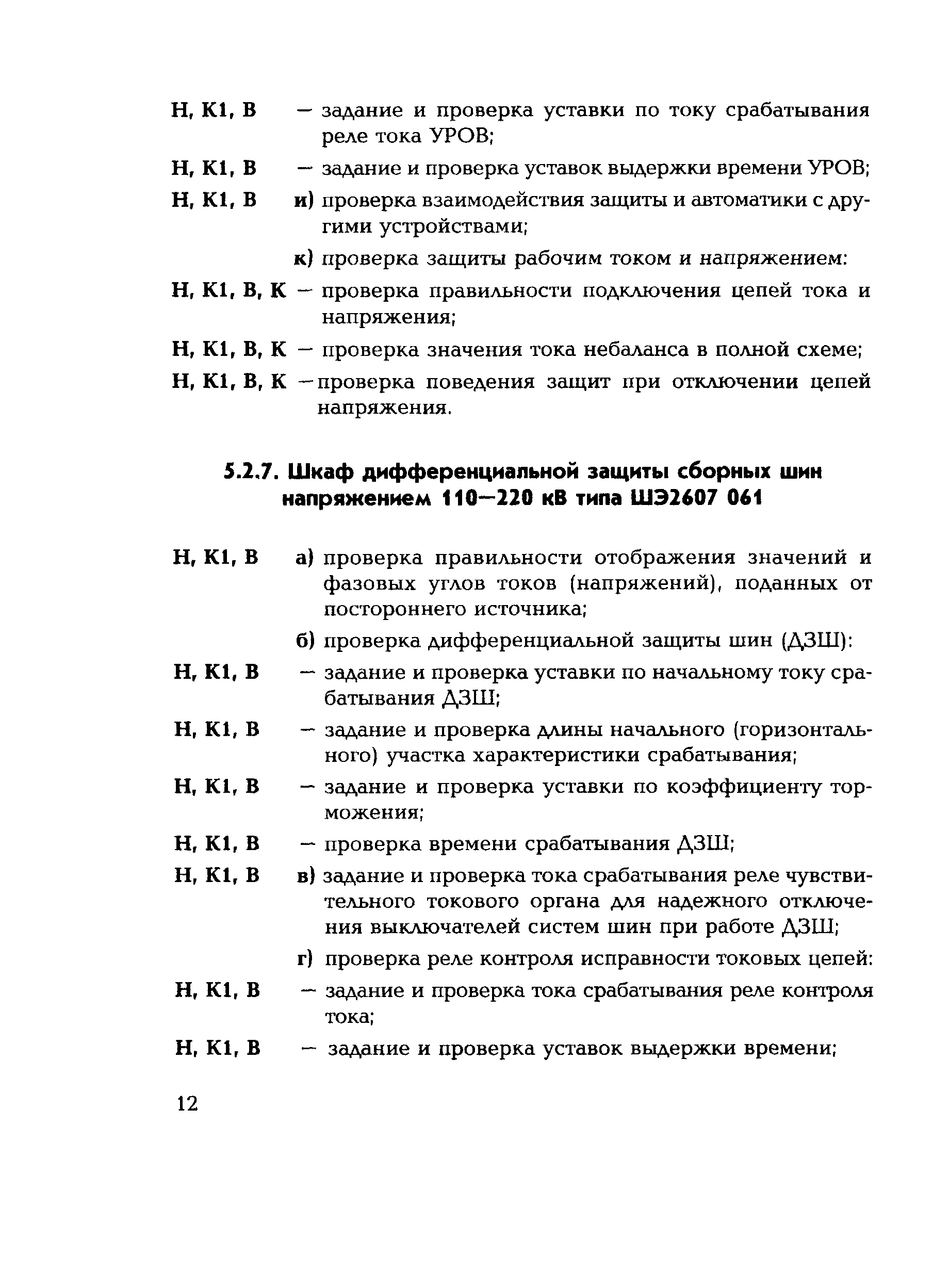 Н, К1, В — задание и проверка уставки по току срабатывания реле тока УРОВ;

Н, К1, В — задание и проверка уставок выдержки времени УРОВ;

Н, К1, В и) проверка взаимодействия защиты и автоматики с другими устройствами;

к) проверка защиты рабочим током и напряжением:

Н, К1, В, К — проверка правильности подключения цепей тока и напряжения;

Н, К1, В, К — проверка значения тока небаланса в полной схеме;

Н, К1, В, К — проверка поведения защит при отключении цепей напряжения.

5.2.7. Шкаф дифференциальной защиты сборных шин напряжением 110—220 кВ типа ШЭ2607 061

Н, К1, В а) проверка правильности отображения значений и фазовых углов токов (напряжений), поданных от постороннего источника;

б) проверка дифференциальной защиты шин (ДЗШ):

Н, К1, В — задание и проверка уставки по начальному току срабатывания ДЗШ;

Н, К1, В — задание и проверка длины начального (горизонтального) участка характеристики срабатывания;

Н, К1, В — задание и проверка уставки по коэффициенту торможения;

Н, К1, В — проверка времени срабатывания ДЗШ;

Н, К1, В в) задание и проверка тока срабатывания реле чувствительного токового органа для надежного отключения выключателей систем шин при работе ДЗШ;

г) проверка реле контроля исправности токовых цепей:

Н, К1, В — задание и проверка тока срабатывания реле контроля тока;

Н, К1, В — задание и проверка уставок выдержки времени;

12